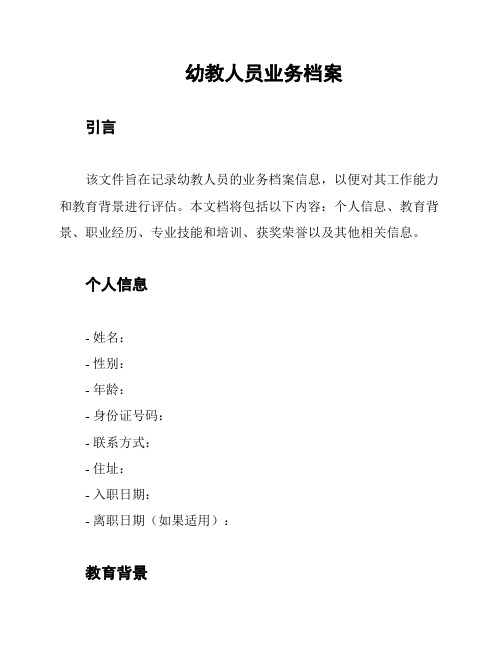 幼教人员业务档案

引言

该文件旨在记录幼教人员的业务档案信息，以便对其工作能力和教育背景进行评估。本文档将包括以下内容：个人信息、教育背景、职业经历、专业技能和培训、获奖荣誉以及其他相关信息。

个人信息

- 姓名：
- 性别：
- 年龄：
- 身份证号码：
- 联系方式：
- 住址：
- 入职日期：
- 离职日期（如果适用）：

教育背景